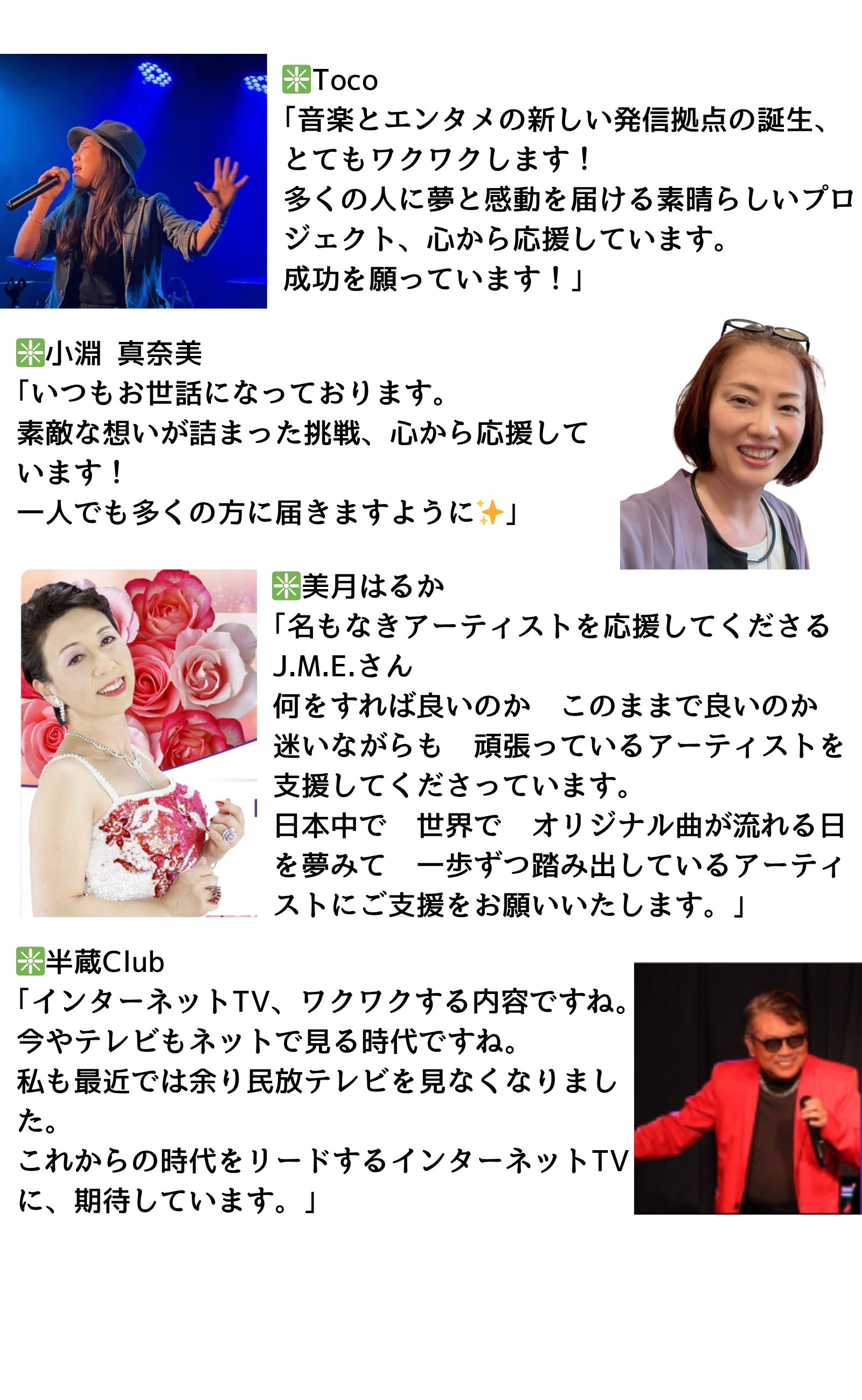 ❇️Toco
「音楽とエンタメの新しい発信拠点の誕生、とてもワクワクします！
多くの人に夢と感動を届ける素晴らしいプロジェクト、心から応援しています。
成功を願っています！」

❇️小淵 真奈美
「いつもお世話になっております。
素敵な想いが詰まった挑戦、心から応援しています！
一人でも多くの方に届きますように✨」

❇️美月はるか
「名もなきアーティストを応援してくださるJ.M.E.さん
何をすれば良いのか　このままで良いのか
迷いながらも　頑張っているアーティストを支援してくださっています。
日本中で　世界で　オリジナル曲が流れる日を夢みて　一歩ずつ踏み出しているアーティストにご支援をお願いいたします。」

❇️半蔵Club
「インターネットTV、ワクワクする内容ですね。
今やテレビもネットで見る時代ですね。
私も最近では余り民放テレビを見なくなりました。
これからの時代をリードするインターネットTVに、期待しています。」